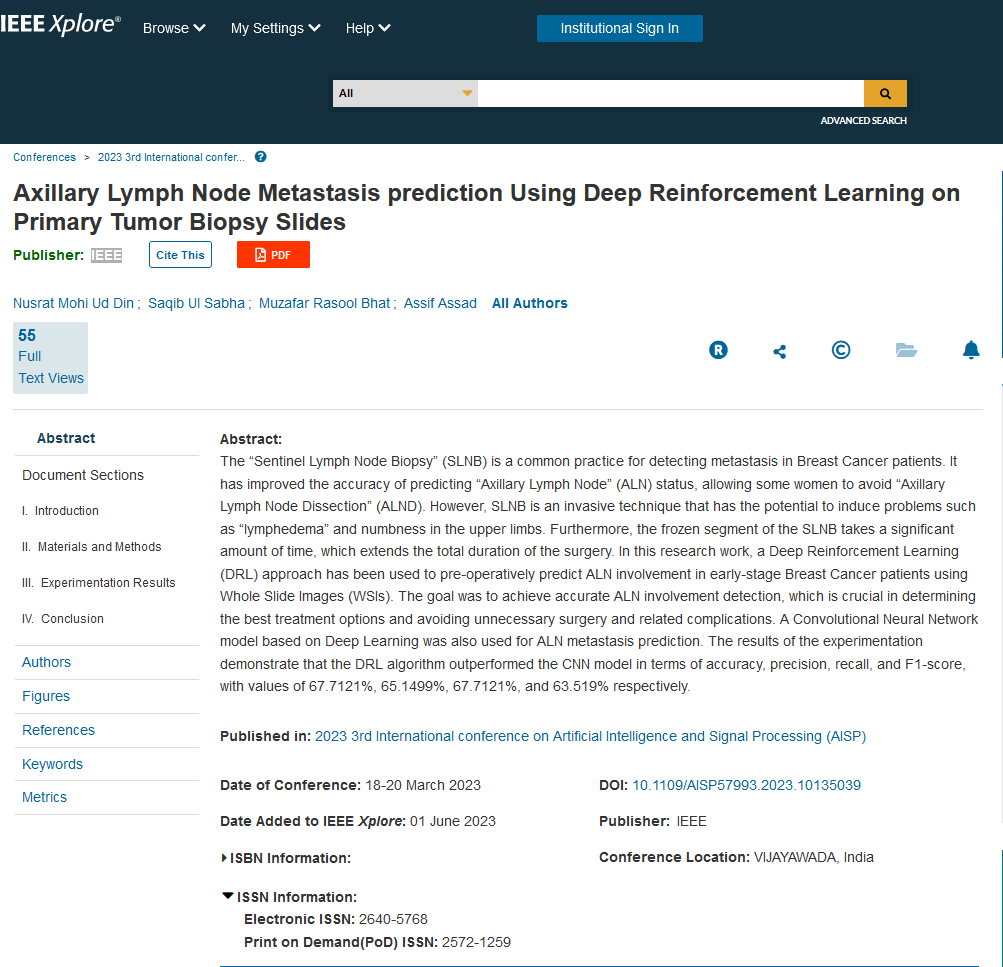 IEEE Xplore® Browse My Settings Help Institutional Sign In

All

ADVANCED SEARCH

Conferences > 2023 3rd International confer...

Axillary Lymph Node Metastasis prediction Using Deep Reinforcement Learning on Primary Tumor Biopsy Slides

Publisher: IEEE Cite This PDF

Nusrat Mohi Ud Din ; Saqib Ul Sabha ; Muzafar Rasool Bhat ; Assif Assad All Authors

55 Full Text Views

Abstract

Document Sections

I. Introduction

II. Materials and Methods

III. Experimentation Results

IV. Conclusion

Authors

Figures

References

Keywords

Metrics

Abstract:
The “Sentinel Lymph Node Biopsy” (SLNB) is a common practice for detecting metastasis in Breast Cancer patients. It has improved the accuracy of predicting “Axillary Lymph Node” (ALN) status, allowing some women to avoid “Axillary Lymph Node Dissection” (ALND). However, SLNB is an invasive technique that has the potential to induce problems such as “lymphedema” and numbness in the upper limbs. Furthermore, the frozen segment of the SLNB takes a significant amount of time, which extends the total duration of the surgery. In this research work, a Deep Reinforcement Learning (DRL) approach has been used to pre-operatively predict ALN involvement in early-stage Breast Cancer patients using Whole Slide Images (WSIs). The goal was to achieve accurate ALN involvement detection, which is crucial in determining the best treatment options and avoiding unnecessary surgery and related complications. A Convolutional Neural Network model based on Deep Learning was also used for ALN metastasis prediction. The results of the experimentation demonstrate that the DRL algorithm outperformed the CNN model in terms of accuracy, precision, recall, and F1-score, with values of 67.7121%, 65.1499%, 67.7121%, and 63.519% respectively.

Published in: 2023 3rd International conference on Artificial Intelligence and Signal Processing (AISP)

Date of Conference: 18-20 March 2023

Date Added to IEEE Xplore: 01 June 2023

ISBN Information:

ISSN Information:
Electronic ISSN: 2640-5768
Print on Demand(PoD) ISSN: 2572-1259

DOI: 10.1109/AISP57993.2023.10135039

Publisher: IEEE

Conference Location: VIJAYAWADA, India